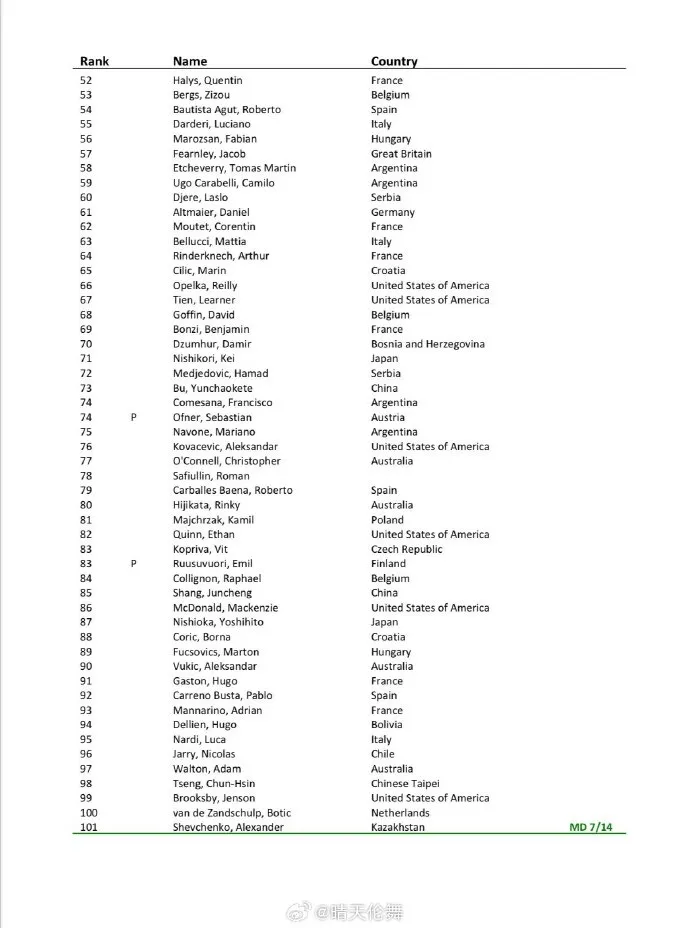 | Rank | | Name | Country | |
|---|---|---|---|---|
| 52 | | Halys, Quentin | France | |
| 53 | | Bergs, Zizou | Belgium | |
| 54 | | Bautista Agut, Roberto | Spain | |
| 55 | | Darderi, Luciano | Italy | |
| 56 | | Marozsan, Fabian | Hungary | |
| 57 | | Fearnley, Jacob | Great Britain | |
| 58 | | Etcheverry, Tomas Martin | Argentina | |
| 59 | | Ugo Carabelli, Camilo | Argentina | |
| 60 | | Djere, Laslo | Serbia | |
| 61 | | Altmaier, Daniel | Germany | |
| 62 | | Moutet, Corentin | France | |
| 63 | | Bellucci, Mattia | Italy | |
| 64 | | Rinderknech, Arthur | France | |
| 65 | | Cilic, Marin | Croatia | |
| 66 | | Opelka, Reilly | United States of America | |
| 67 | | Tien, Learner | United States of America | |
| 68 | | Goffin, David | Belgium | |
| 69 | | Bonzi, Benjamin | France | |
| 70 | | Dzumhur, Damir | Bosnia and Herzegovina | |
| 71 | | Nishikori, Kei | Japan | |
| 72 | | Medjedovic, Hamad | Serbia | |
| 73 | | Bu, Yunchaokete | China | |
| 74 | | Comesana, Francisco | Argentina | |
| 74 | P | Ofner, Sebastian | Austria | |
| 75 | | Navone, Mariano | Argentina | |
| 76 | | Kovacevic, Aleksandar | United States of America | |
| 77 | | O'Connell, Christopher | Australia | |
| 78 | | Safiullin, Roman | | |
| 79 | | Carballes Baena, Roberto | Spain | |
| 80 | | Hijikata, Rinky | Australia | |
| 81 | | Majchrzak, Kamil | Poland | |
| 82 | | Quinn, Ethan | United States of America | |
| 83 | | Kopriva, Vit | Czech Republic | |
| 83 | P | Ruusuvuori, Emil | Finland | |
| 84 | | Collignon, Raphael | Belgium | |
| 85 | | Shang, Juncheng | China | |
| 86 | | McDonald, Mackenzie | United States of America | |
| 87 | | Nishioka, Yoshihito | Japan | |
| 88 | | Coric, Borna | Croatia | |
| 89 | | Fucsovics, Marton | Hungary | |
| 90 | | Vukic, Aleksandar | Australia | |
| 91 | | Gaston, Hugo | France | |
| 92 | | Carreno Busta, Pablo | Spain | |
| 93 | | Mannarino, Adrian | France | |
| 94 | | Dellien, Hugo | Bolivia | |
| 95 | | Nardi, Luca | Italy | |
| 96 | | Jarry, Nicolas | Chile | |
| 97 | | Walton, Adam | Australia | |
| 98 | | Tseng, Chun-Hsin | Chinese Taipei | |
| 99 | | Brooksby, Jenson | United States of America | |
| 100 | | van de Zandschulp, Botic | Netherlands | |
| 101 | | Shevchenko, Alexander | Kazakhstan | MD 7/14 |

@晴天伦舞